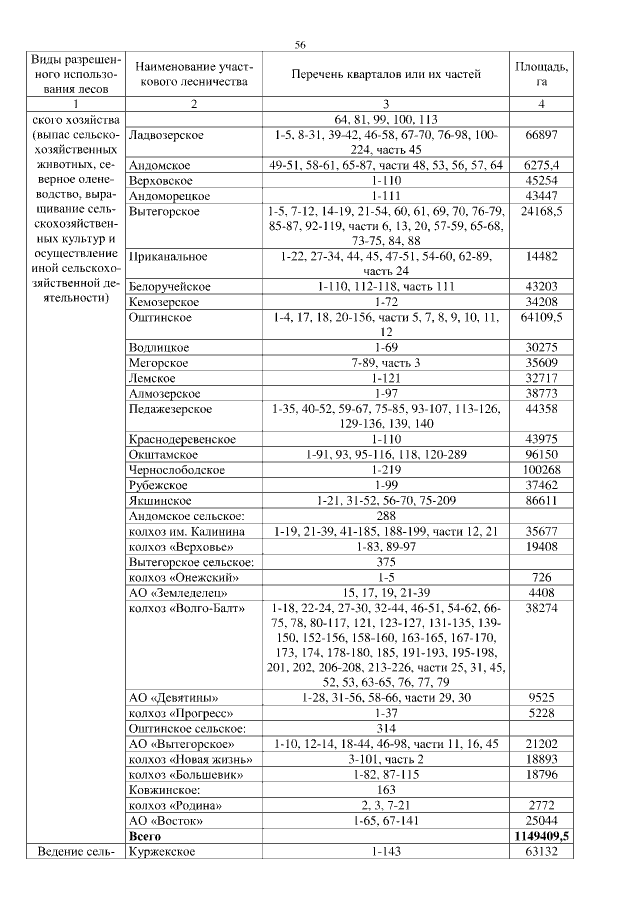 56

| Виды разрешенного использования лесов | Наименование участкового лесничества | Перечень кварталов или их частей | Площадь, га |
|---|---|---|---|
| 1 | 2 | 3 | 4 |
| ского хозяйства (выпас сельскохозяйственных животных, северное оленеводство, выращивание сельскохозяйственных культур и осуществление иной сельскохозяйственной деятельности) | | 64, 81, 99, 100, 113 | |
| | Ладвозерское | 1-5, 8-31, 39-42, 46-58, 67-70, 76-98, 100-224, часть 45 | 66897 |
| | Андомское | 49-51, 58-61, 65-87, части 48, 53, 56, 57, 64 | 6275,4 |
| | Верховское | 1-110 | 45254 |
| | Андоморецкое | 1-111 | 43447 |
| | Вытегорское | 1-5, 7-12, 14-19, 21-54, 60, 61, 69, 70, 76-79, 85-87, 92-119, части 6, 13, 20, 57-59, 65-68, 73-75, 84, 88 | 24168,5 |
| | Приканальное | 1-22, 27-34, 44, 45, 47-51, 54-60, 62-89, часть 24 | 14482 |
| | Белоручейское | 1-110, 112-118, часть 111 | 43203 |
| | Кемозерское | 1-72 | 34208 |
| | Оштинское | 1-4, 17, 18, 20-156, части 5, 7, 8, 9, 10, 11, 12 | 64109,5 |
| | Водлицкое | 1-69 | 30275 |
| | Мегорское | 7-89, часть 3 | 35609 |
| | Лемское | 1-121 | 32717 |
| | Алмозерское | 1-97 | 38773 |
| | Педажезерское | 1-35, 40-52, 59-67, 75-85, 93-107, 113-126, 129-136, 139, 140 | 44358 |
| | Краснодеревенское | 1-110 | 43975 |
| | Окштамское | 1-91, 93, 95-116, 118, 120-289 | 96150 |
| | Чернослободское | 1-219 | 100268 |
| | Рубежское | 1-99 | 37462 |
| | Якшинское | 1-21, 31-52, 56-70, 75-209 | 86611 |
| | Андомское сельское: | 288 | |
| | колхоз им. Калинина | 1-19, 21-39, 41-185, 188-199, части 12, 21 | 35677 |
| | колхоз «Верховье» | 1-83, 89-97 | 19408 |
| | Вытегорское сельское: | 375 | |
| | колхоз «Онежский» | 1-5 | 726 |
| | АО «Земледелец» | 15, 17, 19, 21-39 | 4408 |
| | колхоз «Волго-Балт» | 1-18, 22-24, 27-30, 32-44, 46-51, 54-62, 66-75, 78, 80-117, 121, 123-127, 131-135, 139-150, 152-156, 158-160, 163-165, 167-170, 173, 174, 178-180, 185, 191-193, 195-198, 201, 202, 206-208, 213-226, части 25, 31, 45, 52, 53, 63-65, 76, 77, 79 | 38274 |
| | АО «Девятины» | 1-28, 31-56, 58-66, части 29, 30 | 9525 |
| | колхоз «Прогресс» | 1-37 | 5228 |
| | Оштинское сельское: | 314 | |
| | АО «Вытегорское» | 1-10, 12-14, 18-44, 46-98, части 11, 16, 45 | 21202 |
| | колхоз «Новая жизнь» | 3-101, часть 2 | 18893 |
| | колхоз «Большевик» | 1-82, 87-115 | 18796 |
| | Ковжинское: | 163 | |
| | колхоз «Родина» | 2, 3, 7-21 | 2772 |
| | АО «Восток» | 1-65, 67-141 | 25044 |
| | **Всего** | | **1149409,5** |
| Ведение сель- | Куржекское | 1-143 | 63132 |